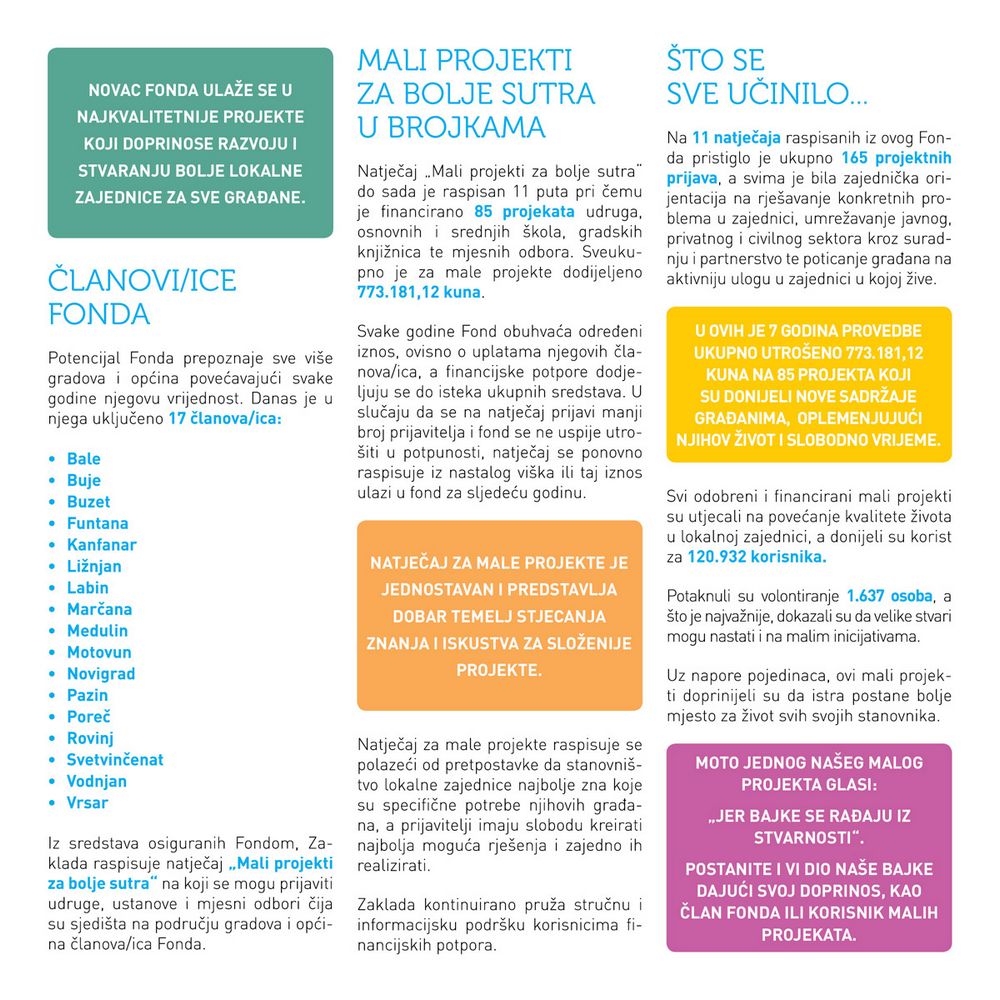 NOVAC FONDA ULAŽE SE U NAJKVALITETNIJE PROJEKTE KOJI DOPRINOSE RAZVOJU I STVARANJU BOLJE LOKALNE ZAJEDNICE ZA SVE GRAĐANE.

ČLANOVI/ICE FONDA

Potencijal Fonda prepoznaje sve više gradova i općina povećavajući svake godine njegovu vrijednost. Danas je u njega uključeno 17 članova/ica:

• Bale
• Buje
• Buzet
• Funtana
• Kanfanar
• Ližnjan
• Labin
• Marčana
• Medulin
• Motovun
• Novigrad
• Pazin
• Poreč
• Rovinj
• Svetvinčenat
• Vodnjan
• Vrsar

Iz sredstava osiguranih Fondom, Zaklada raspisuje natječaj „Mali projekti za bolje sutra“ na koji se mogu prijaviti udruge, ustanove i mjesni odbori čija su sjedišta na području gradova i općina članova/ica Fonda.

MALI PROJEKTI ZA BOLJE SUTRA U BROJKAMA

Natječaj „Mali projekti za bolje sutra“ do sada je raspisan 11 puta pri čemu je financirano 85 projekata udruga, osnovnih i srednjih škola, gradskih knjižnica te mjesnih odbora. Sveukupno je za male projekte dodijeljeno 773.181,12 kuna.

Svake godine Fond obuhvaća određeni iznos, ovisno o uplatama njegovih članova/ica, a financijske potpore dodjeljuju se do isteka ukupnih sredstava. U slučaju da se na natječaj prijavi manji broj prijavitelja i fond se ne uspije utrošiti u potpunosti, natječaj se ponovno raspisuje iz nastalog viška ili taj iznos ulazi u fond za sljedeću godinu.

NATJEČAJ ZA MALE PROJEKTE JE JEDNOSTAVAN I PREDSTAVLJA DOBAR TEMELJ STJECANJA ZNANJA I ISKUSTVA ZA SLOŽENIJE PROJEKTE.

Natječaj za male projekte raspisuje se polazeći od pretpostavke da stanovništvo lokalne zajednice najbolje zna koje su specifične potrebe njihovih građana, a prijavitelji imaju slobodu kreirati najbolja moguća rješenja i zajedno ih realizirati.

Zaklada kontinuirano pruža stručnu i informacijsku podršku korisnicima financijskih potpora.

ŠTO SE SVE UČINILO...

Na 11 natječaja raspisanih iz ovog Fonda pristiglo je ukupno 165 projektnih prijava, a svima je bila zajednička orijentacija na rješavanje konkretnih problema u zajednici, umrežavanje javnog, privatnog i civilnog sektora kroz suradnju i partnerstvo te poticanje građana na aktivniju ulogu u zajednici u kojoj žive.

U OVIH JE 7 GODINA PROVEDBE UKUPNO UTROŠENO 773.181,12 KUNA NA 85 PROJEKTA KOJI SU DONIJELI NOVE SADRŽAJE GRAĐANIMA, OPLEMENJUJUĆI NJIHOV ŽIVOT I SLOBODNO VRIJEME.

Svi odobreni i financirani mali projekti su utjecali na povećanje kvalitete života u lokalnoj zajednici, a donijeli su korist za 120.932 korisnika.

Potaknuli su volontiranje 1.637 osoba, a što je najvažnije, dokazali su da velike stvari mogu nastati i na malim inicijativama.

Uz napore pojedinaca, ovi mali projekti doprinijeli su da istra postane bolje mjesto za život svih svojih stanovnika.

MOTO JEDNOG NAŠEG MALOG PROJEKTA GLASI:

„JER BAJKE SE RAĐAJU IZ STVARNOSTI“.

POSTANITE I VI DIO NAŠE BAJKE DAJUĆI SVOJ DOPRINOS, KAO ČLAN FONDA ILI KORISNIK MALIH PROJEKATA.